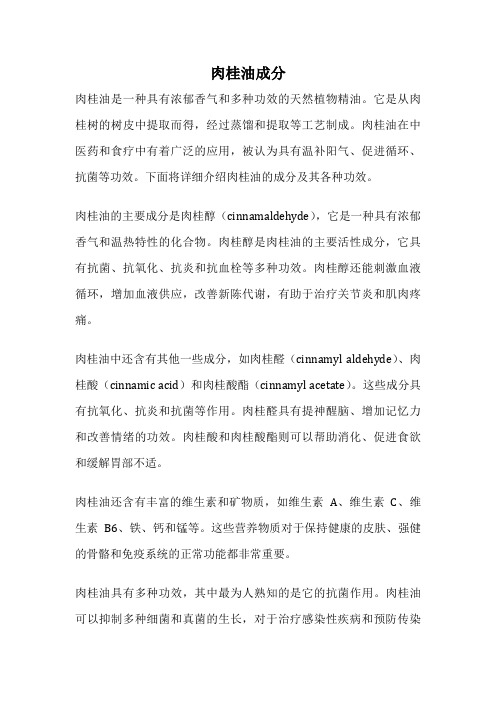 肉桂油成分

肉桂油是一种具有浓郁香气和多种功效的天然植物精油。它是从肉桂树的树皮中提取而得，经过蒸馏和提取等工艺制成。肉桂油在中医药和食疗中有着广泛的应用，被认为具有温补阳气、促进循环、抗菌等功效。下面将详细介绍肉桂油的成分及其各种功效。

肉桂油的主要成分是肉桂醇（cinnamaldehyde），它是一种具有浓郁香气和温热特性的化合物。肉桂醇是肉桂油的主要活性成分，它具有抗菌、抗氧化、抗炎和抗血栓等多种功效。肉桂醇还能刺激血液循环，增加血液供应，改善新陈代谢，有助于治疗关节炎和肌肉疼痛。

肉桂油中还含有其他一些成分，如肉桂醛（cinnamyl aldehyde）、肉桂酸（cinnamic acid）和肉桂酸酯（cinnamyl acetate）。这些成分具有抗氧化、抗炎和抗菌等作用。肉桂醛具有提神醒脑、增加记忆力和改善情绪的功效。肉桂酸和肉桂酸酯则可以帮助消化、促进食欲和缓解胃部不适。

肉桂油还含有丰富的维生素和矿物质，如维生素 A、维生素 C、维生素 B6、铁、钙和锰等。这些营养物质对于保持健康的皮肤、强健的骨骼和免疫系统的正常功能都非常重要。

肉桂油具有多种功效，其中最为人熟知的是它的抗菌作用。肉桂油可以抑制多种细菌和真菌的生长，对于治疗感染性疾病和预防传染